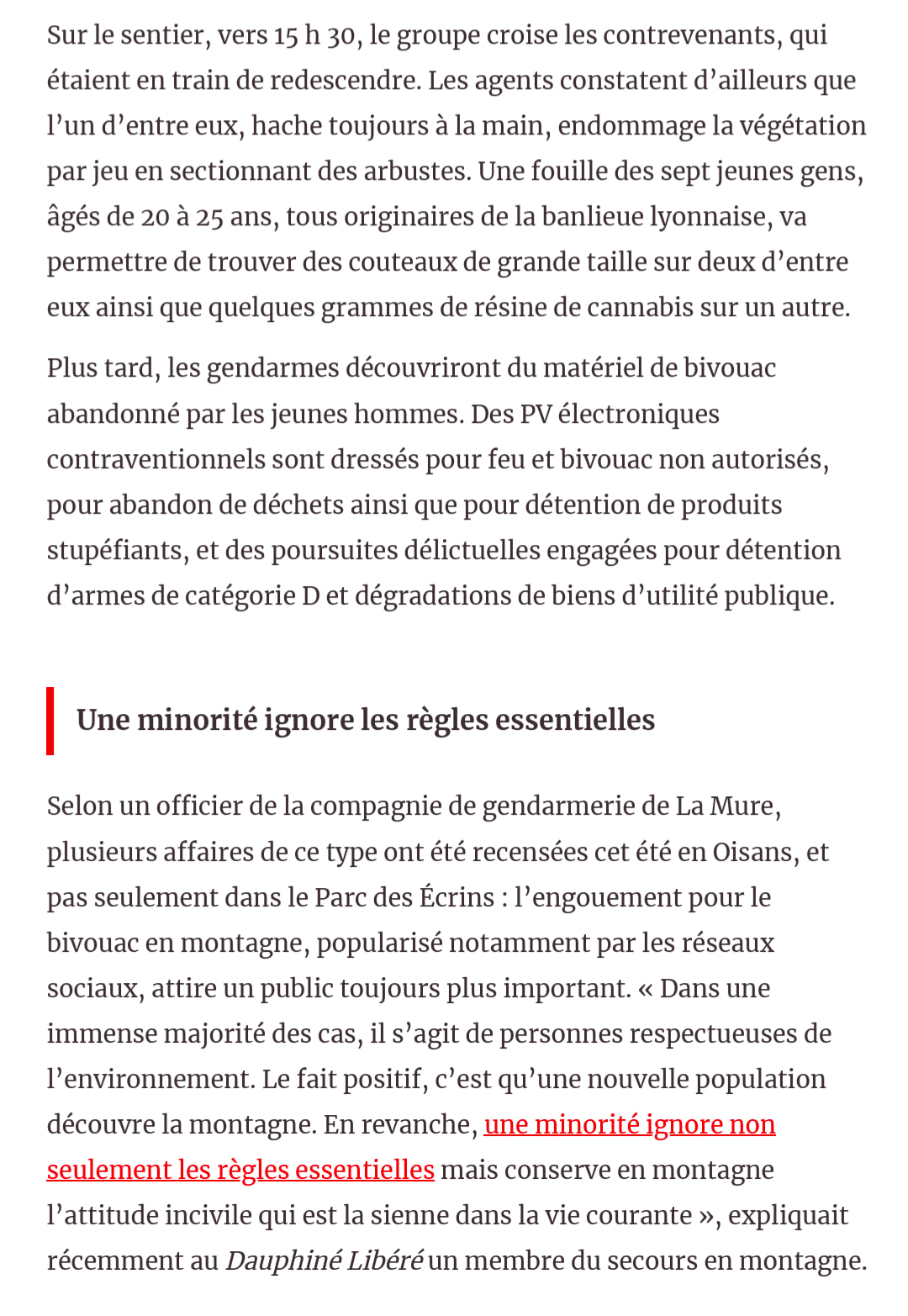 Sur le sentier, vers 15 h 30, le groupe croise les contrevenants, qui étaient en train de redescendre. Les agents constatent d’ailleurs que l’un d’entre eux, hache toujours à la main, endommage la végétation par jeu en sectionnant des arbustes. Une fouille des sept jeunes gens, âgés de 20 à 25 ans, tous originaires de la banlieue lyonnaise, va permettre de trouver des couteaux de grande taille sur deux d’entre eux ainsi que quelques grammes de résine de cannabis sur un autre.

Plus tard, les gendarmes découvriront du matériel de bivouac abandonné par les jeunes hommes. Des PV électroniques contraventionnels sont dressés pour feu et bivouac non autorisés, pour abandon de déchets ainsi que pour détention de produits stupéfiants, et des poursuites délictuelles engagées pour détention d’armes de catégorie D et dégradations de biens d’utilité publique.

Une minorité ignore les règles essentielles

Selon un officier de la compagnie de gendarmerie de La Mure, plusieurs affaires de ce type ont été recensées cet été en Oisans, et pas seulement dans le Parc des Écrins : l’engouement pour le bivouac en montagne, popularisé notamment par les réseaux sociaux, attire un public toujours plus important. « Dans une immense majorité des cas, il s’agit de personnes respectueuses de l’environnement. Le fait positif, c’est qu’une nouvelle population découvre la montagne. En revanche, une minorité ignore non seulement les règles essentielles mais conserve en montagne l’attitude incivile qui est la sienne dans la vie courante », expliquait récemment au Dauphiné Libéré un membre du secours en montagne.